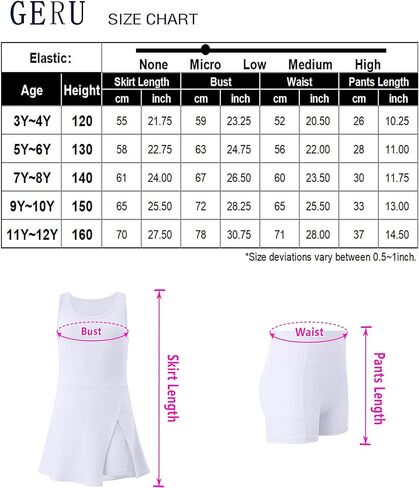 GERU SIZE CHART

Elastic: None Micro Low Medium High

| Age | Height | Skirt Length cm | Skirt Length inch | Bust cm | Bust inch | Waist cm | Waist inch | Pants Length cm | Pants Length inch |
|---|---|---|---|---|---|---|---|---|---|
| 3Y~4Y | 120 | 55 | 21.75 | 59 | 23.25 | 52 | 20.50 | 26 | 10.25 |
| 5Y~6Y | 130 | 58 | 22.75 | 63 | 24.75 | 56 | 22.00 | 28 | 11.00 |
| 7Y~8Y | 140 | 61 | 24.00 | 67 | 26.50 | 60 | 23.50 | 30 | 11.75 |
| 9Y~10Y | 150 | 65 | 25.50 | 72 | 28.25 | 65 | 25.50 | 33 | 13.00 |
| 11Y~12Y | 160 | 70 | 27.50 | 78 | 30.75 | 71 | 28.00 | 37 | 14.50 |

*Size deviations vary between 0.5~1inch.

Bust

Skirt Length

Waist

Pants Length